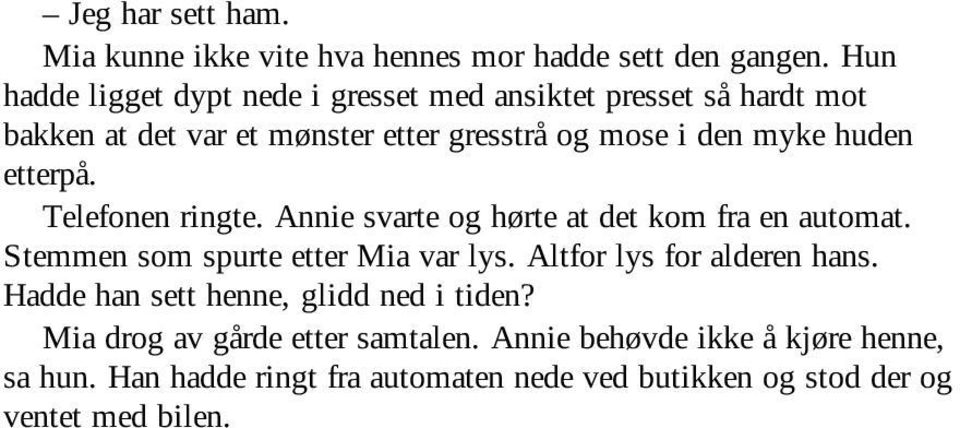 – Jeg har sett ham.

Mia kunne ikke vite hva hennes mor hadde sett den gangen. Hun hadde ligget dypt nede i gresset med ansiktet presset så hardt mot bakken at det var et mønster etter gresstrå og mose i den myke huden etterpå.

Telefonen ringte. Annie svarte og hørte at det kom fra en automat. Stemmen som spurte etter Mia var lys. Altfor lys for alderen hans. Hadde han sett henne, glidd ned i tiden?

Mia drog av gårde etter samtalen. Annie behøvde ikke å kjøre henne, sa hun. Han hadde ringt fra automaten nede ved butikken og stod der og ventet med bilen.